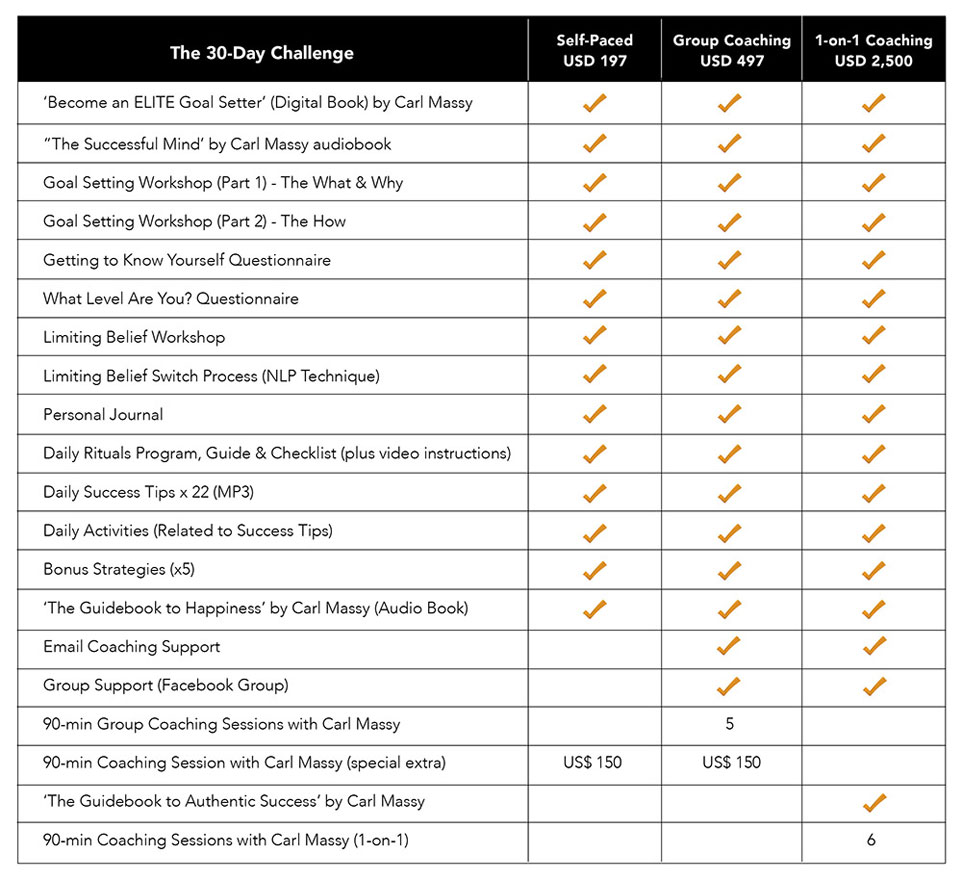 | The 30-Day Challenge | Self-Paced USD 197 | Group Coaching USD 497 | 1-on-1 Coaching USD 2,500 |
|---|---|---|---|
| 'Become an ELITE Goal Setter' (Digital Book) by Carl Massy | ✓ | ✓ | ✓ |
| "The Successful Mind' by Carl Massy audiobook | ✓ | ✓ | ✓ |
| Goal Setting Workshop (Part 1) - The What & Why | ✓ | ✓ | ✓ |
| Goal Setting Workshop (Part 2) - The How | ✓ | ✓ | ✓ |
| Getting to Know Yourself Questionnaire | ✓ | ✓ | ✓ |
| What Level Are You? Questionnaire | ✓ | ✓ | ✓ |
| Limiting Belief Workshop | ✓ | ✓ | ✓ |
| Limiting Belief Switch Process (NLP Technique) | ✓ | ✓ | ✓ |
| Personal Journal | ✓ | ✓ | ✓ |
| Daily Rituals Program, Guide & Checklist (plus video instructions) | ✓ | ✓ | ✓ |
| Daily Success Tips x 22 (MP3) | ✓ | ✓ | ✓ |
| Daily Activities (Related to Success Tips) | ✓ | ✓ | ✓ |
| Bonus Strategies (x5) | ✓ | ✓ | ✓ |
| 'The Guidebook to Happiness' by Carl Massy (Audio Book) | ✓ | ✓ | ✓ |
| Email Coaching Support | | ✓ | ✓ |
| Group Support (Facebook Group) | | ✓ | ✓ |
| 90-min Group Coaching Sessions with Carl Massy | | 5 | |
| 90-min Coaching Session with Carl Massy (special extra) | US$ 150 | US$ 150 | |
| 'The Guidebook to Authentic Success' by Carl Massy | | | ✓ |
| 90-min Coaching Sessions with Carl Massy (1-on-1) | | | 6 |